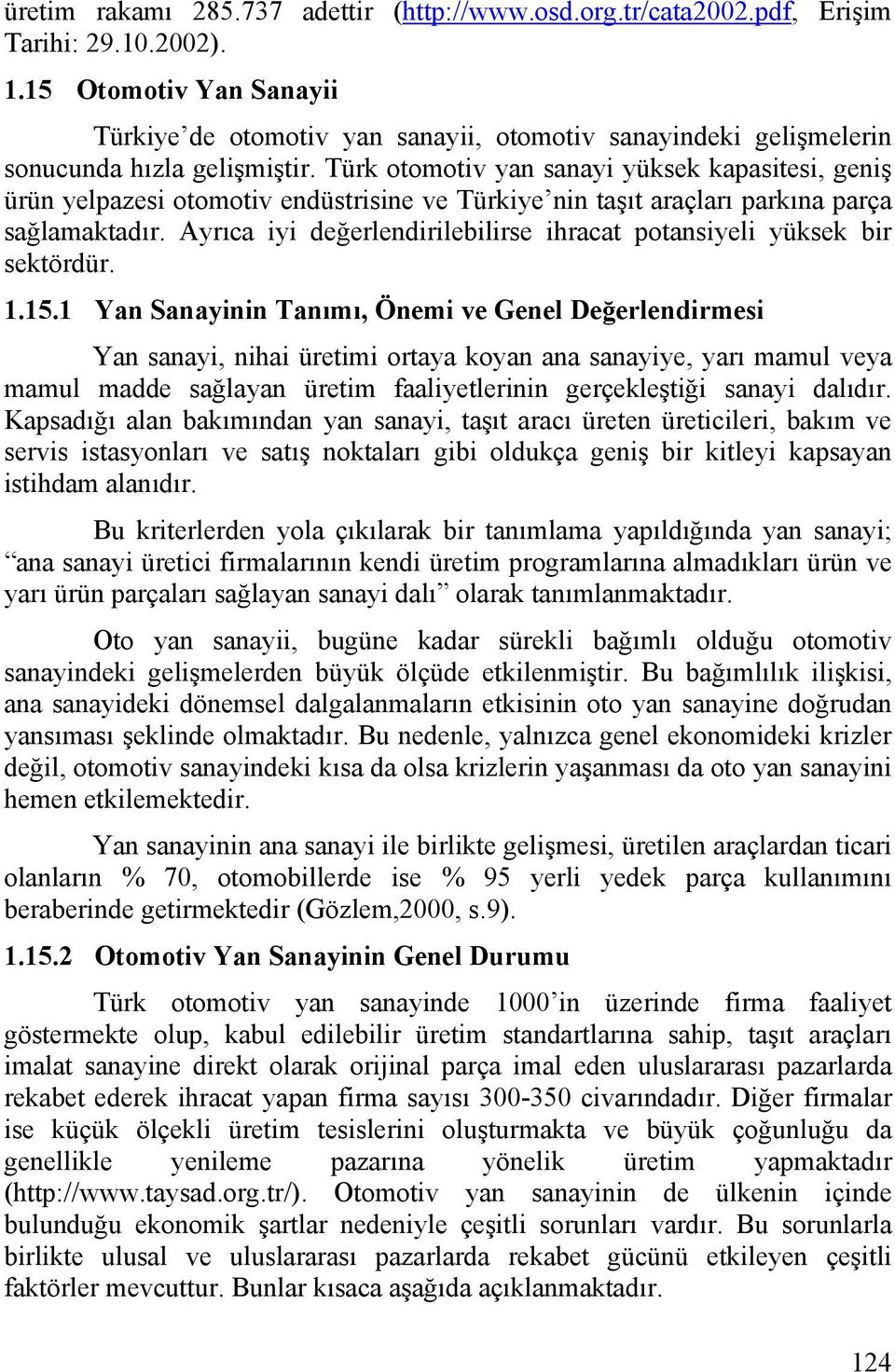 üretim rakamı 285.737 adettir (http://www.osd.org.tr/cata2002.pdf, Erişim Tarihi: 29.10.2002).

1.15 Otomotiv Yan Sanayii

Türkiye'de otomotiv yan sanayii, otomotiv sanayindeki gelişmelerin sonucunda hızla gelişmiştir. Türk otomotiv yan sanayi yüksek kapasitesi, geniş ürün yelpazesi otomotiv endüstrisine ve Türkiye'nin taşıt araçları parkına parça sağlamaktadır. Ayrıca iyi değerlendirilebilirse ihracat potansiyeli yüksek bir sektördür.

1.15.1 Yan Sanayinin Tanımı, Önemi ve Genel Değerlendirmesi

Yan sanayi, nihai üretimi ortaya koyan ana sanayiye, yarı mamul veya mamul madde sağlayan üretim faaliyetlerinin gerçekleştiği sanayi dalıdır. Kapsadığı alan bakımından yan sanayi, taşıt aracı üreten üreticileri, bakım ve servis istasyonları ve satış noktaları gibi oldukça geniş bir kitleyi kapsayan istihdam alanıdır.

Bu kriterlerden yola çıkılarak bir tanımlama yapıldığında yan sanayi; "ana sanayi üretici firmalarının kendi üretim programlarına almadıkları ürün ve yarı ürün parçaları sağlayan sanayi dalı" olarak tanımlanmaktadır.

Oto yan sanayii, bugüne kadar sürekli bağımlı olduğu otomotiv sanayindeki gelişmelerden büyük ölçüde etkilenmiştir. Bu bağımlılık ilişkisi, ana sanayideki dönemsel dalgalanmaların etkisinin oto yan sanayine doğrudan yansıması şeklinde olmaktadır. Bu nedenle, yalnızca genel ekonomideki krizler değil, otomotiv sanayindeki kısa da olsa krizlerin yaşanması da oto yan sanayini hemen etkilemektedir.

Yan sanayinin ana sanayi ile birlikte gelişmesi, üretilen araçlardan ticari olanların % 70, otomobillerde ise % 95 yerli yedek parça kullanımını beraberinde getirmektedir (Gözlem,2000, s.9).

1.15.2 Otomotiv Yan Sanayinin Genel Durumu

Türk otomotiv yan sanayinde 1000'in üzerinde firma faaliyet göstermekte olup, kabul edilebilir üretim standartlarına sahip, taşıt araçları imalat sanayine direkt olarak orijinal parça imal eden uluslararası pazarlarda rekabet ederek ihracat yapan firma sayısı 300-350 civarındadır. Diğer firmalar ise küçük ölçekli üretim tesislerini oluşturmakta ve büyük çoğunluğu da genellikle yenileme pazarına yönelik üretim yapmaktadır (http://www.taysad.org.tr/). Otomotiv yan sanayinin de ülkenin içinde bulunduğu ekonomik şartlar nedeniyle çeşitli sorunları vardır. Bu sorunlarla birlikte ulusal ve uluslararası pazarlarda rekabet gücünü etkileyen çeşitli faktörler mevcuttur. Bunlar kısaca aşağıda açıklanmaktadır.

124